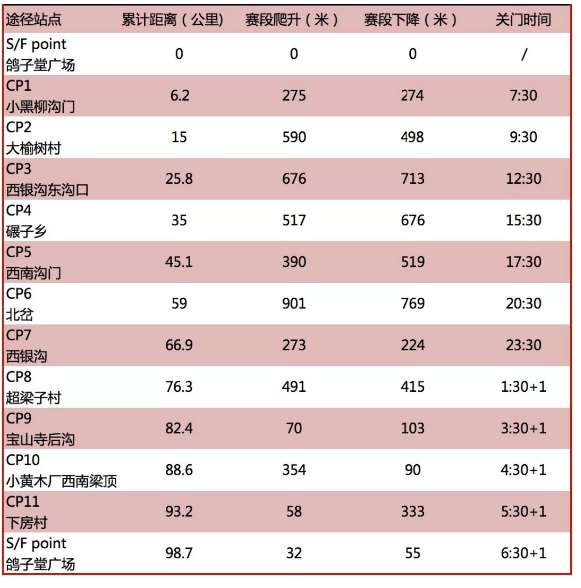 | 途径站点 | 累计距离（公里） | 赛段爬升（米） | 赛段下降（米） | 关门时间 |
|---|---|---|---|---|
| S/F point 鸽子堂广场 | 0 | 0 | 0 | / |
| CP1 小黑柳沟门 | 6.2 | 275 | 274 | 7:30 |
| CP2 大榆树村 | 15 | 590 | 498 | 9:30 |
| CP3 西银沟东沟口 | 25.8 | 676 | 713 | 12:30 |
| CP4 碾子乡 | 35 | 517 | 676 | 15:30 |
| CP5 西南沟门 | 45.1 | 390 | 519 | 17:30 |
| CP6 北岔 | 59 | 901 | 769 | 20:30 |
| CP7 西银沟 | 66.9 | 273 | 224 | 23:30 |
| CP8 超梁子村 | 76.3 | 491 | 415 | 1:30+1 |
| CP9 宝山寺后沟 | 82.4 | 70 | 103 | 3:30+1 |
| CP10 小黄木厂西南梁顶 | 88.6 | 354 | 90 | 4:30+1 |
| CP11 下房村 | 93.2 | 58 | 333 | 5:30+1 |
| S/F point 鸽子堂广场 | 98.7 | 32 | 55 | 6:30+1 |